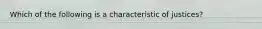 Which of the following is a characteristic of justices?